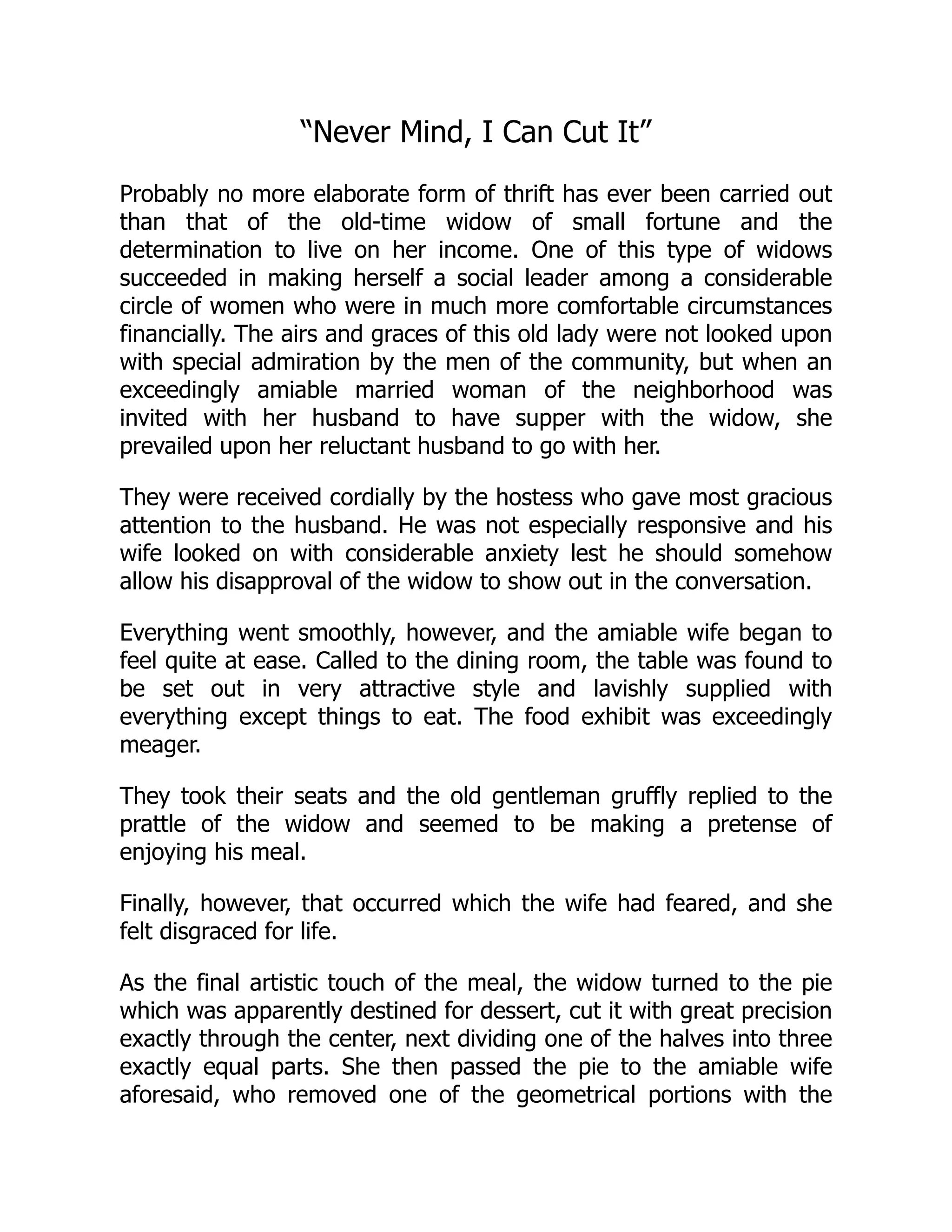 “Never Mind, I Can Cut It”

Probably no more elaborate form of thrift has ever been carried out than that of the old-time widow of small fortune and the determination to live on her income. One of this type of widows succeeded in making herself a social leader among a considerable circle of women who were in much more comfortable circumstances financially. The airs and graces of this old lady were not looked upon with special admiration by the men of the community, but when an exceedingly amiable married woman of the neighborhood was invited with her husband to have supper with the widow, she prevailed upon her reluctant husband to go with her.

They were received cordially by the hostess who gave most gracious attention to the husband. He was not especially responsive and his wife looked on with considerable anxiety lest he should somehow allow his disapproval of the widow to show out in the conversation.

Everything went smoothly, however, and the amiable wife began to feel quite at ease. Called to the dining room, the table was found to be set out in very attractive style and lavishly supplied with everything except things to eat. The food exhibit was exceedingly meager.

They took their seats and the old gentleman gruffly replied to the prattle of the widow and seemed to be making a pretense of enjoying his meal.

Finally, however, that occurred which the wife had feared, and she felt disgraced for life.

As the final artistic touch of the meal, the widow turned to the pie which was apparently destined for dessert, cut it with great precision exactly through the center, next dividing one of the halves into three exactly equal parts. She then passed the pie to the amiable wife aforesaid, who removed one of the geometrical portions with the